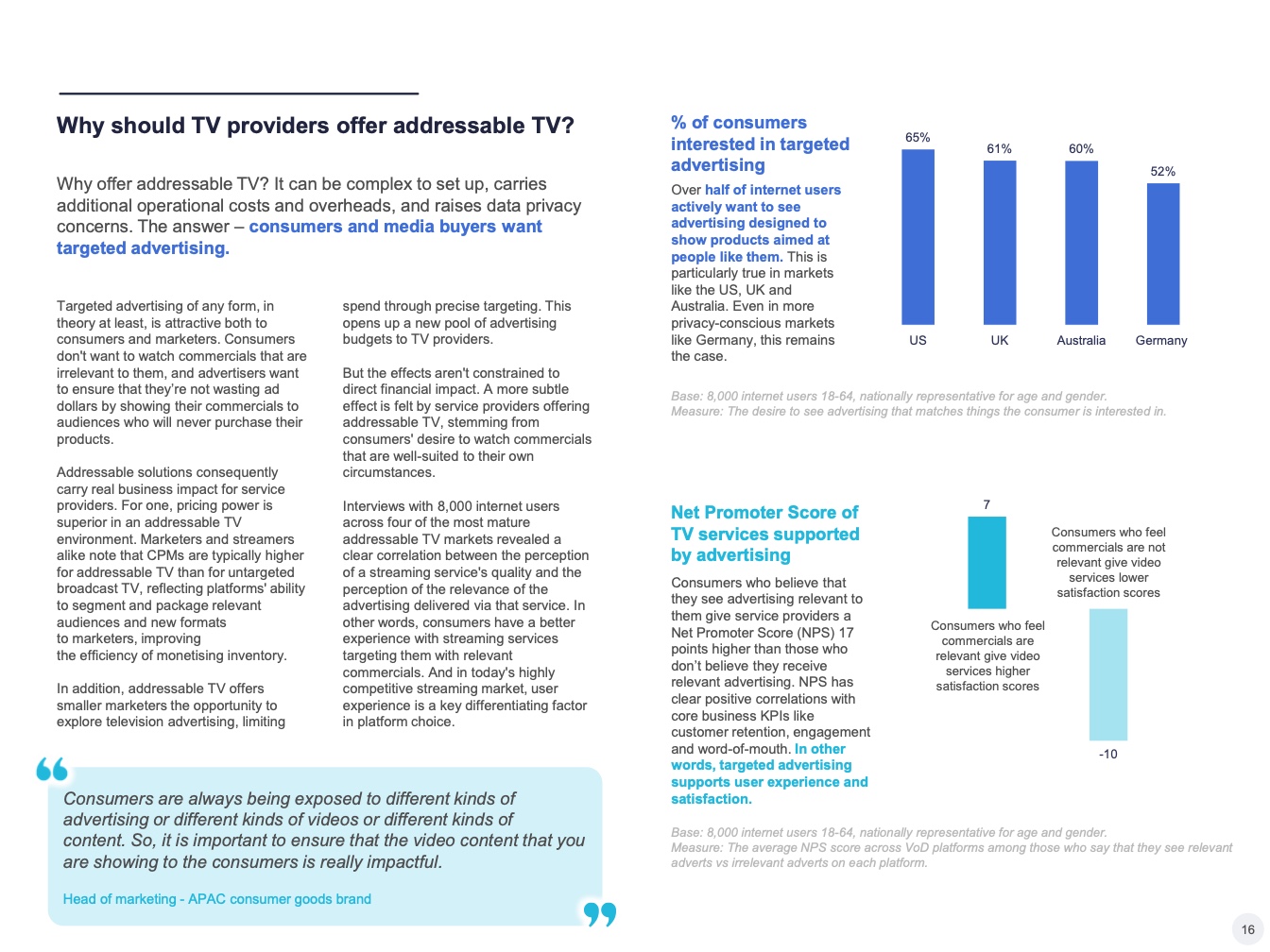 Why should TV providers offer addressable TV?

Why offer addressable TV? It can be complex to set up, carries additional operational costs and overheads, and raises data privacy concerns. The answer – consumers and media buyers want targeted advertising.

Targeted advertising of any form, in theory at least, is attractive both to consumers and marketers. Consumers don't want to watch commercials that are irrelevant to them, and advertisers want to ensure that they're not wasting ad dollars by showing their commercials to audiences who will never purchase their products.

Addressable solutions consequently carry real business impact for service providers. For one, pricing power is superior in an addressable TV environment. Marketers and streamers alike note that CPMs are typically higher for addressable TV than for untargeted broadcast TV, reflecting platforms' ability to segment and package relevant audiences and new formats to marketers, improving the efficiency of monetising inventory.

In addition, addressable TV offers smaller marketers the opportunity to explore television advertising, limiting spend through precise targeting. This opens up a new pool of advertising budgets to TV providers.

But the effects aren't constrained to direct financial impact. A more subtle effect is felt by service providers offering addressable TV, stemming from consumers' desire to watch commercials that are well-suited to their own circumstances.

Interviews with 8,000 internet users across four of the most mature addressable TV markets revealed a clear correlation between the perception of a streaming service's quality and the perception of the relevance of the advertising delivered via that service. In other words, consumers have a better experience with streaming services targeting them with relevant commercials. And in today's highly competitive streaming market, user experience is a key differentiating factor in platform choice.

Consumers are always being exposed to different kinds of advertising or different kinds of videos or different kinds of content. So, it is important to ensure that the video content that you are showing to the consumers is really impactful.

Head of marketing - APAC consumer goods brand

% of consumers interested in targeted advertising

Over half of internet users actively want to see advertising designed to show products aimed at people like them. This is particularly true in markets like the US, UK and Australia. Even in more privacy-conscious markets like Germany, this remains the case.

65%
61%
60%
52%
US
UK
Australia
Germany

Base: 8,000 internet users 18-64, nationally representative for age and gender.
Measure: The desire to see advertising that matches things the consumer is interested in.

Net Promoter Score of TV services supported by advertising

Consumers who believe that they see advertising relevant to them give service providers a Net Promoter Score (NPS) 17 points higher than those who don't believe they receive relevant advertising. NPS has clear positive correlations with core business KPIs like customer retention, engagement and word-of-mouth. In other words, targeted advertising supports user experience and satisfaction.

7
Consumers who feel commercials are relevant give video services higher satisfaction scores
Consumers who feel commercials are not relevant give video services lower satisfaction scores
-10

Base: 8,000 internet users 18-64, nationally representative for age and gender.
Measure: The average NPS score across VoD platforms among those who say that they see relevant adverts vs irrelevant adverts on each platform.

16